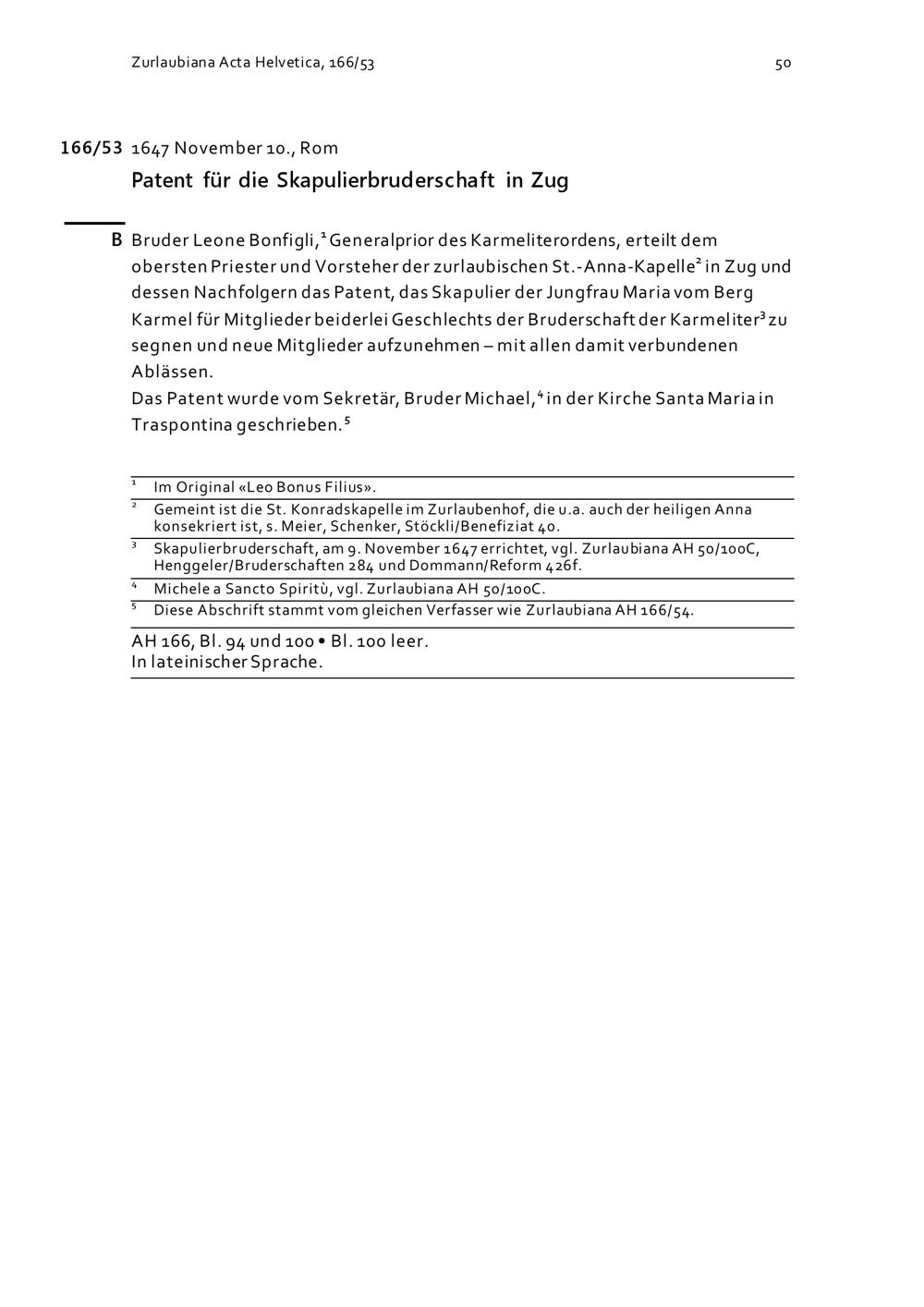 Zurlaubiana Acta Helvetica, 166/53

50

166/53 1647 November 10., Rom

Patent für die Skapulierbruderschaft in Zug

B Bruder Leone Bonfigli,$^1$ Generalprior des Karmeliterordens, erteilt dem obersten Priester und Vorsteher der zurlaubischen St.-Anna-Kapelle$^2$ in Zug und dessen Nachfolgern das Patent, das Skapulier der Jungfrau Maria vom Berg Karmel für Mitglieder beiderlei Geschlechts der Bruderschaft der Karmeliter$^3$ zu segnen und neue Mitglieder aufzunehmen – mit allen damit verbundenen Ablässen.
Das Patent wurde vom Sekretär, Bruder Michael,$^4$ in der Kirche Santa Maria in Traspontina geschrieben.$^5$

$^1$ Im Original «Leo Bonus Filius».
$^2$ Gemeint ist die St. Konradskapelle im Zurlaubenhof, die u.a. auch der heiligen Anna konsekriert ist, s. Meier, Schenker, Stöckli/Benefiziat 40.
$^3$ Skapulierbruderschaft, am 9. November 1647 errichtet, vgl. Zurlaubiana AH 50/100C, Henggeler/Bruderschaften 284 und Dommann/Reform 426f.
$^4$ Michele a Sancto Spiritù, vgl. Zurlaubiana AH 50/100C.
$^5$ Diese Abschrift stammt vom gleichen Verfasser wie Zurlaubiana AH 166/54.

AH 166, Bl. 94 und 100 • Bl. 100 leer.
In lateinischer Sprache.